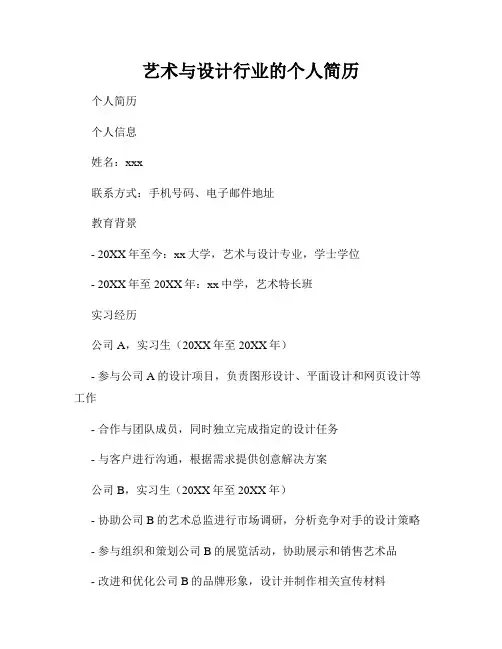 艺术与设计行业的个人简历

个人简历

个人信息

姓名：xxx

联系方式：手机号码、电子邮件地址

教育背景

- 20XX 年至今：xx 大学，艺术与设计专业，学士学位

- 20XX 年至 20XX 年：xx 中学，艺术特长班

实习经历

公司 A，实习生（20XX 年至 20XX 年）

- 参与公司 A 的设计项目，负责图形设计、平面设计和网页设计等工作

- 合作与团队成员，同时独立完成指定的设计任务

- 与客户进行沟通，根据需求提供创意解决方案

公司 B，实习生（20XX 年至 20XX 年）

- 协助公司 B 的艺术总监进行市场调研，分析竞争对手的设计策略

- 参与组织和策划公司 B 的展览活动，协助展示和销售艺术品

- 改进和优化公司 B 的品牌形象，设计并制作相关宣传材料